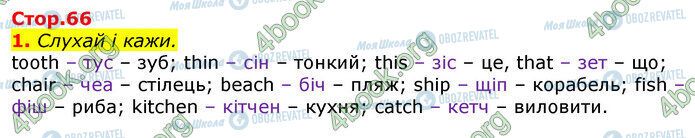 Стор.66

1. Слухай і кажи.

tooth – тус – зуб; thin – сін – тонкий; this – зіс – це, that – зет – що; chair – чеа – стілець; beach – біч – пляж; ship – щіп – корабель; fish – фіш – риба; kitchen – кітчен – кухня; catch – кетч – виловити.

Моя Школа OBOZREVATEL 4book.org